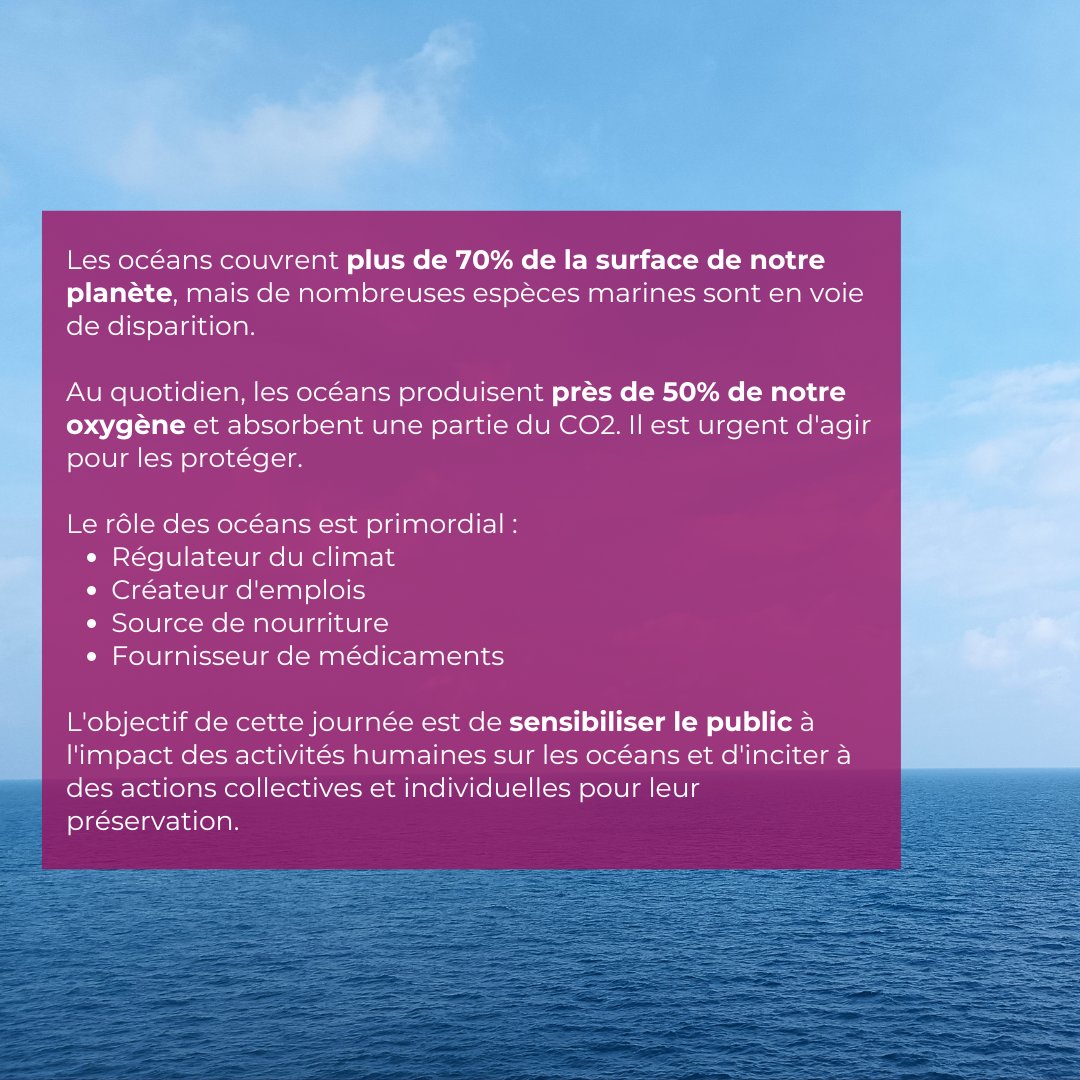 Les océans couvrent plus de 70% de la surface de notre planète, mais de nombreuses espèces marines sont en voie de disparition.

Au quotidien, les océans produisent près de 50% de notre oxygène et absorbent une partie du CO2. Il est urgent d'agir pour les protéger.

Le rôle des océans est primordial :
• Régulateur du climat
• Créateur d'emplois
• Source de nourriture
• Fournisseur de médicaments

L'objectif de cette journée est de sensibiliser le public à l'impact des activités humaines sur les océans et d'inciter à des actions collectives et individuelles pour leur préservation.